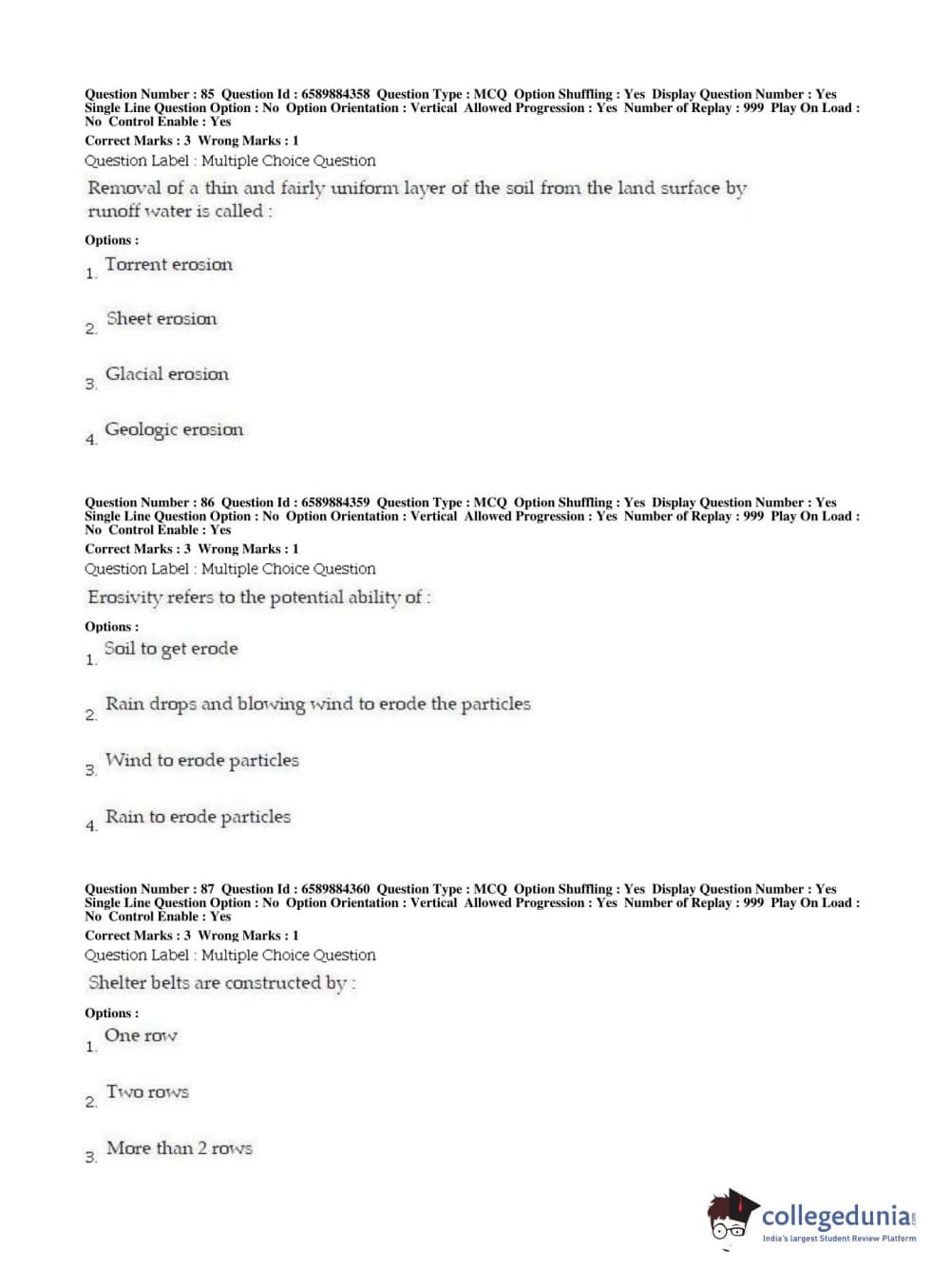 Question Number : 85 Question Id : 6589884358 Question Type : MCQ Option Shuffling : Yes Display Question Number : Yes Single Line Question Option : No Option Orientation : Vertical Allowed Progression : Yes Number of Replay : 999 Play On Load : No Control Enable : Yes
Correct Marks : 3 Wrong Marks : 1
Question Label : Multiple Choice Question
Removal of a thin and fairly uniform layer of the soil from the land surface by runoff water is called :
Options :
1. Torrent erosion
2. Sheet erosion
3. Glacial erosion
4. Geologic erosion

Question Number : 86 Question Id : 6589884359 Question Type : MCQ Option Shuffling : Yes Display Question Number : Yes Single Line Question Option : No Option Orientation : Vertical Allowed Progression : Yes Number of Replay : 999 Play On Load : No Control Enable : Yes
Correct Marks : 3 Wrong Marks : 1
Question Label : Multiple Choice Question
Erosivity refers to the potential ability of :
Options :
1. Soil to get erode
2. Rain drops and blowing wind to erode the particles
3. Wind to erode particles
4. Rain to erode particles

Question Number : 87 Question Id : 6589884360 Question Type : MCQ Option Shuffling : Yes Display Question Number : Yes Single Line Question Option : No Option Orientation : Vertical Allowed Progression : Yes Number of Replay : 999 Play On Load : No Control Enable : Yes
Correct Marks : 3 Wrong Marks : 1
Question Label : Multiple Choice Question
Shelter belts are constructed by :
Options :
1. One row
2. Two rows
3. More than 2 rows

collegedunia.com
India's largest Student Review Platform